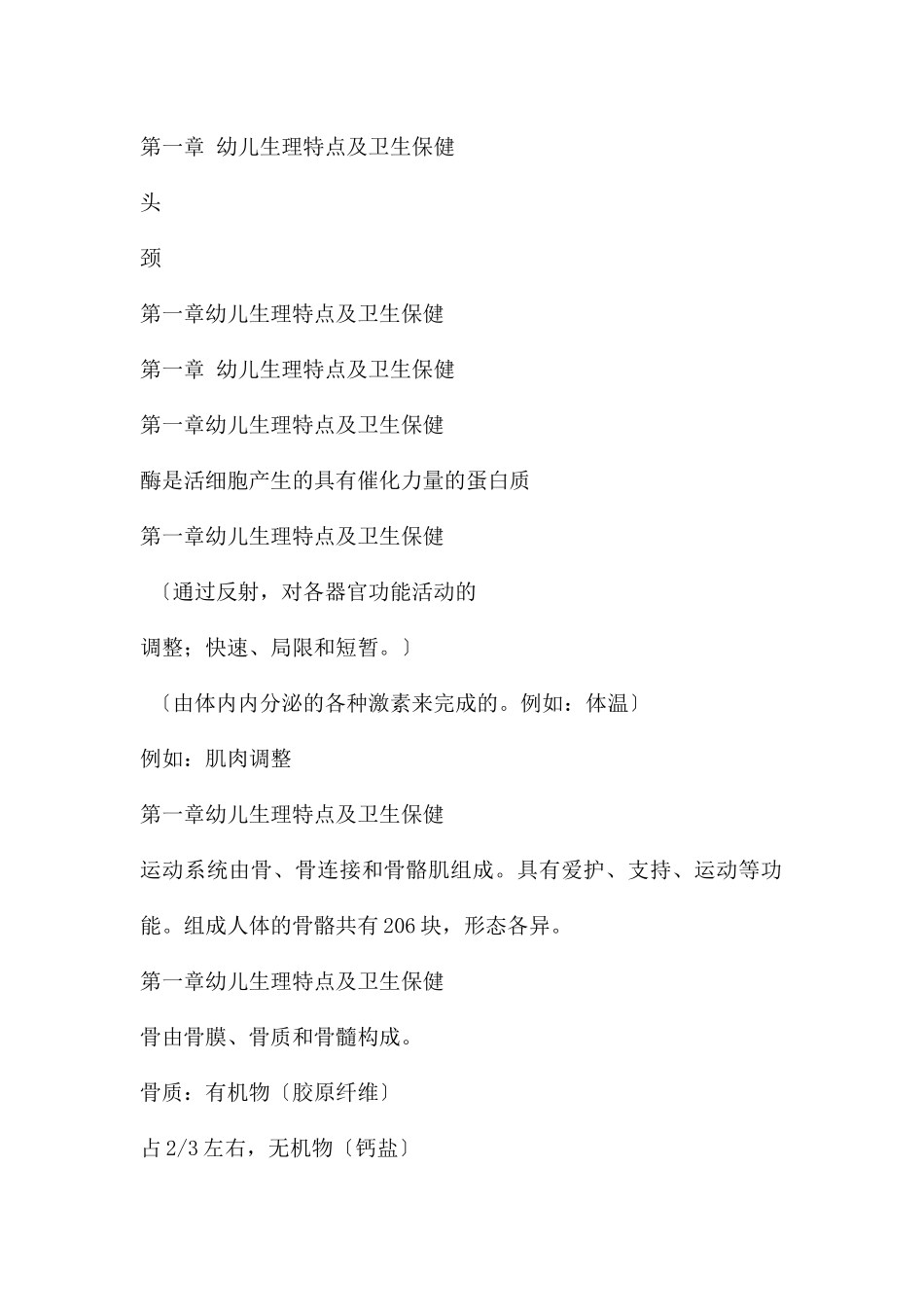 第一章 幼儿生理特点及卫生保健

头

颈

第一章幼儿生理特点及卫生保健

第一章 幼儿生理特点及卫生保健

第一章幼儿生理特点及卫生保健

酶是活细胞产生的具有催化力量的蛋白质

第一章幼儿生理特点及卫生保健

〔通过反射，对各器官功能活动的

调整；快速、局限和短暂。〕

〔由体内内分泌的各种激素来完成的。例如：体温〕

例如：肌肉调整

第一章幼儿生理特点及卫生保健

运动系统由骨、骨连接和骨骼肌组成。具有爱护、支持、运动等功能。组成人体的骨骼共有206块，形态各异。

第一章幼儿生理特点及卫生保健

骨由骨膜、骨质和骨髓构成。

骨质：有机物〔胶原纤维〕

占2/3左右，无机物〔钙盐〕